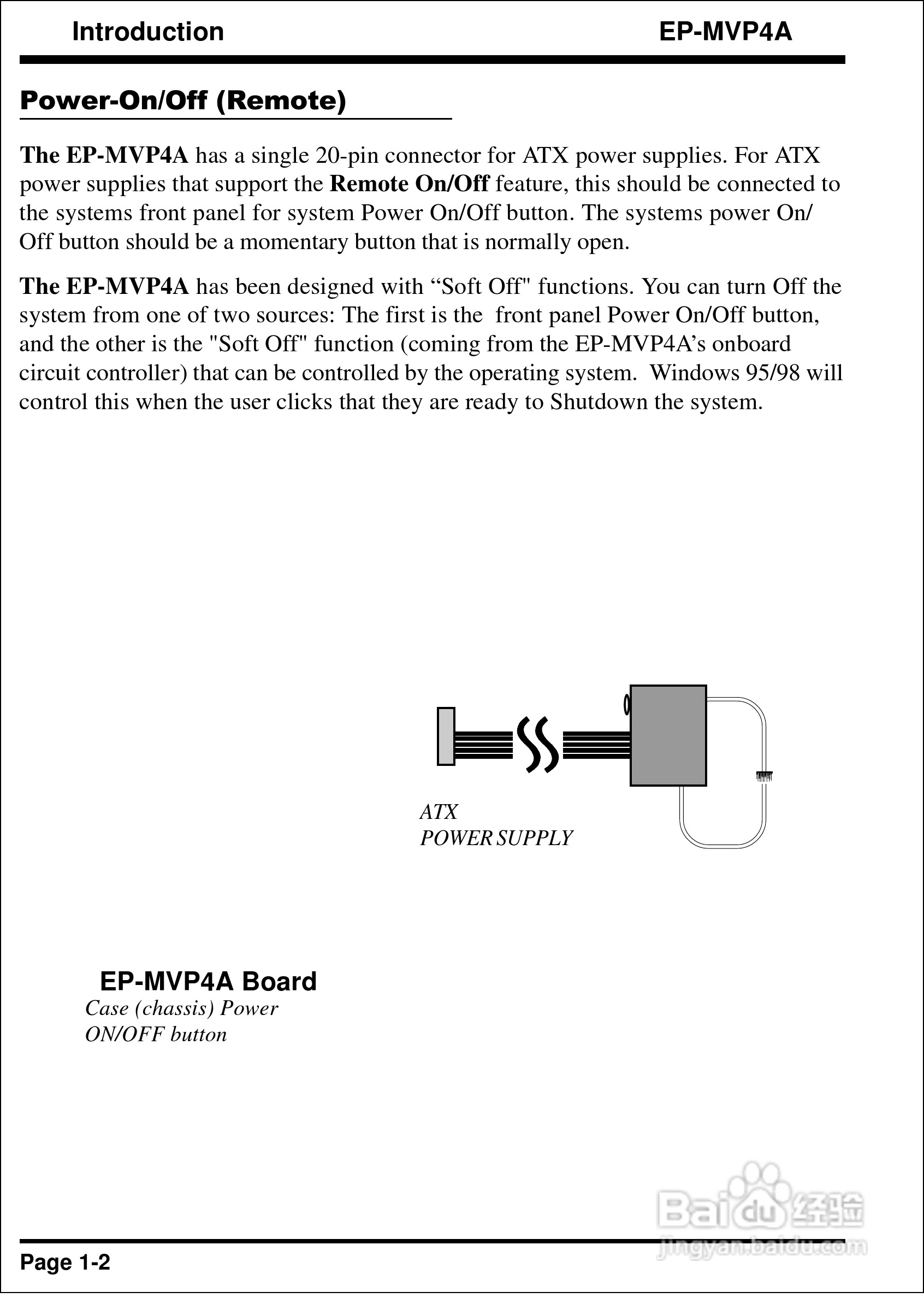 Introduction EP-MVP4A

Power-On/Off (Remote)

The EP-MVP4A has a single 20-pin connector for ATX power supplies. For ATX power supplies that support the Remote On/Off feature, this should be connected to the systems front panel for system Power On/Off button. The systems power On/Off button should be a momentary button that is normally open.

The EP-MVP4A has been designed with “Soft Off" functions. You can turn Off the system from one of two sources: The first is the front panel Power On/Off button, and the other is the "Soft Off" function (coming from the EP-MVP4A’s onboard circuit controller) that can be controlled by the operating system. Windows 95/98 will control this when the user clicks that they are ready to Shutdown the system.

ATX
POWER SUPPLY

EP-MVP4A Board
Case (chassis) Power
ON/OFF button

Baidu 经验
jingyan.baidu.com

Page 1-2